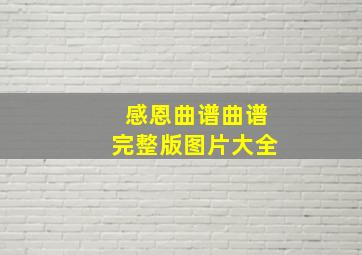 感恩曲谱曲谱
完整版图片大全